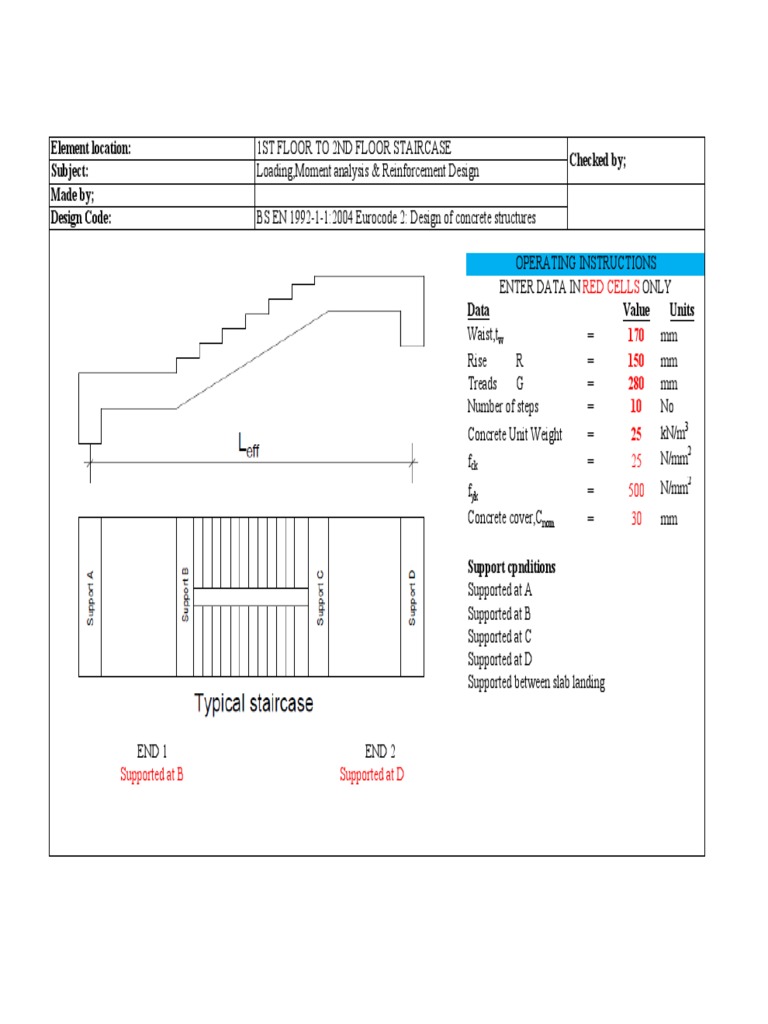 | Element location: | 1ST FLOOR TO 2ND FLOOR STAIRCASE | Checked by; |
|---|---|---|
| Subject: | Loading,Moment analysis & Reinforcement Design | |
| Made by; | | |
| Design Code: | BS EN 1992-1-1:2004 Eurocode 2: Design of concrete structures | |

$L_{eff}$

Support A
Support B
Support C
Support D

Typical staircase

END 1
Supported at B

END 2
Supported at D

OPERATING INSTRUCTIONS
ENTER DATA IN RED CELLS ONLY

| Data | | Value | Units |
|---|---|---|---|
| Waist,$t_w$ | = | 170 | mm |
| Rise R | = | 150 | mm |
| Treads G | = | 280 | mm |
| Number of steps | = | 10 | No |
| Concrete Unit Weight | = | 25 | $kN/m^3$ |
| $f_{ck}$ | = | 25 | $N/mm^2$ |
| $f_{yk}$ | = | 500 | $N/mm^2$ |
| Concrete cover,$C_{nom}$ | = | 30 | mm |

Support cpnditions
Supported at A
Supported at B
Supported at C
Supported at D
Supported between slab landing